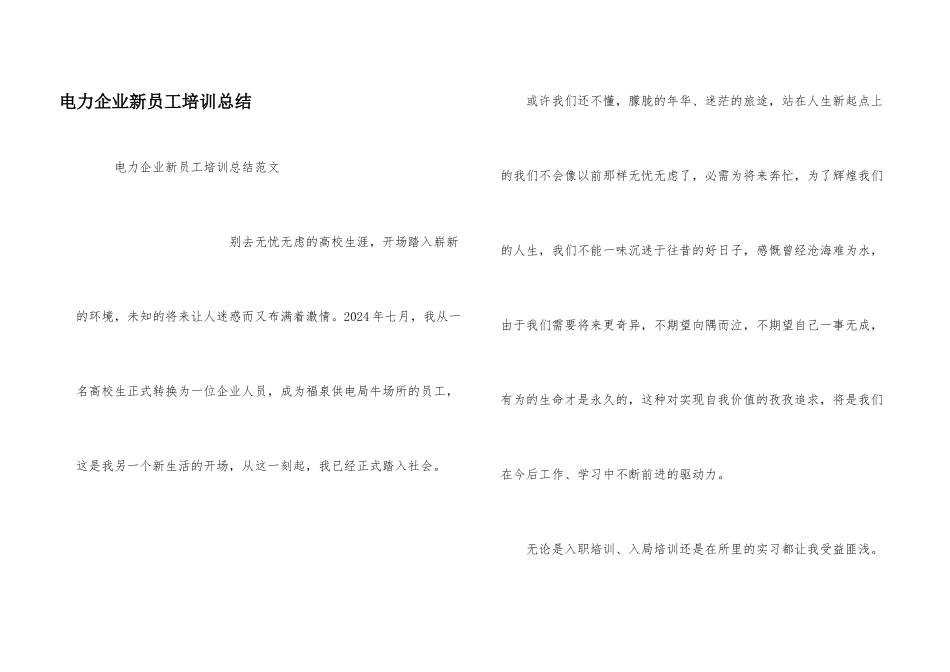 电力企业新员工培训总结

电力企业新员工培训总结范文

别去无忧无虑的高校生涯，开场踏入崭新的环境，未知的将来让人迷惑而又布满着激情。2024年七月，我从一名高校生正式转换为一位企业人员，成为福泉供电局牛场所的员工，这是我另一个新生活的开场，从这一刻起，我已经正式踏入社会。

或许我们还不懂，朦胧的年华、迷茫的旅途，站在人生新起点上的我们不会像以前那样无忧无虑了，必需为将来奔忙，为了辉煌我们的人生，我们不能一味沉迷于往昔的好日子，感慨曾经沧海难为水，由于我们需要将来更奇异，不期望向隅而泣，不期望自己一事无成，有为的生命才是永久的，这种对实现自我价值的孜孜追求，将是我们在今后工作、学习中不断前进的驱动力。

无论是入职培训、入局培训还是在所里的实习都让我受益匪浅。